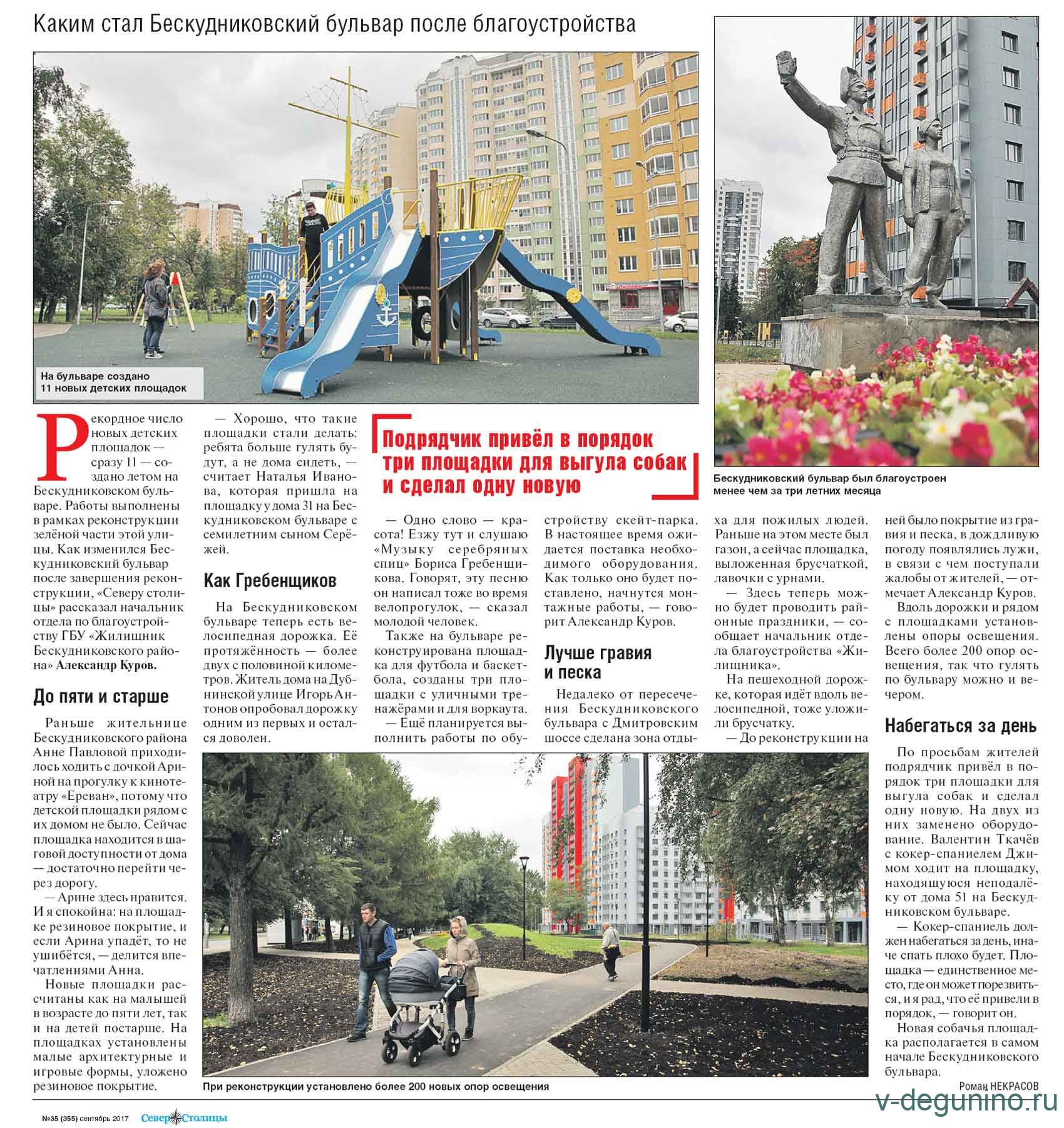 Каким стал Бескудниковский бульвар после благоустройства

На бульваре создано 11 новых детских площадок

Бескудниковский бульвар был благоустроен менее чем за три летних месяца

Рекордное число новых детских площадок — сразу 11 — создано летом на Бескудниковском бульваре. Работы выполнены в рамках реконструкции зелёной части этой улицы. Как изменился Бескудниковский бульвар после завершения реконструкции, «Северу столицы» рассказал начальник отдела по благоустройству ГБУ «Жилищник Бескудниковского района» Александр Куров.

До пяти и старше

Раньше жительнице Бескудниковского района Анне Павловой приходилось ходить с дочкой Ариной на прогулку к кинотеатру «Ереван», потому что детской площадки рядом с их домом не было. Сейчас площадка находится в шаговой доступности от дома — достаточно перейти через дорогу.

— Арине здесь нравится. И я спокойна: на площадке резиновое покрытие, и если Арина упадёт, то не ушибётся, — делится впечатлениями Анна.

Новые площадки рассчитаны как на малышей в возрасте до пяти лет, так и на детей постарше. На площадках установлены малые архитектурные и игровые формы, уложено резиновое покрытие.

— Хорошо, что такие площадки стали делать: ребята больше гулять будут, а не дома сидеть, — считает Наталья Иванова, которая пришла на площадку у дома 31 на Бескудниковском бульваре с семилетним сыном Серёжей.

Как Гребенщиков

На Бескудниковском бульваре теперь есть велосипедная дорожка. Её протяжённость — более двух с половиной километров. Житель дома на Дубнинской улице Игорь Антонов опробовал дорожку одним из первых и остался доволен.

Подрядчик привёл в порядок три площадки для выгула собак и сделал одну новую

— Одно слово — красота! Езжу тут и слушаю «Музыку серебряных спиц» Бориса Гребенщикова. Говорят, эту песню он написал тоже во время велопрогулок, — сказал молодой человек.

Также на бульваре реконструирована площадка для футбола и баскетбола, созданы три площадки с уличными тренажёрами и для воркаута.

— Ещё планируется выполнить работы по обустройству скейт-парка. В настоящее время ожидается поставка необходимого оборудования. Как только оно будет поставлено, начнутся монтажные работы, — говорит Александр Куров.

Лучше гравия и песка

Недалеко от пересечения Бескудниковского бульвара с Дмитровским шоссе сделана зона отдыха для пожилых людей. Раньше на этом месте был газон, а сейчас площадка, выложенная брусчаткой, лавочки с урнами.

— Здесь теперь можно будет проводить районные праздники, — сообщает начальник отдела благоустройства «Жилищника».

На пешеходной дорожке, которая идёт вдоль велосипедной, тоже уложили брусчатку.

— До реконструкции на ней было покрытие из гравия и песка, в дождливую погоду появлялись лужи, в связи с чем поступали жалобы от жителей, — отмечает Александр Куров.

Вдоль дорожки и рядом с площадками установлены опоры освещения. Всего более 200 опор освещения, так что гулять по бульвару можно и вечером.

Набегаться за день

По просьбам жителей подрядчик привёл в порядок три площадки для выгула собак и сделал одну новую. На двух из них заменено оборудование. Валентин Ткачёв с кокер-спаниелем Джимом ходит на площадку, находящуюся неподалёку от дома 51 на Бескудниковском бульваре.

— Кокер-спаниель должен набегаться за день, иначе спать плохо будет. Площадка — единственное место, где он может порезвиться, и я рад, что её привели в порядок, — говорит он.

Новая собачья площадка располагается в самом начале Бескудниковского бульвара.

Роман НЕКРАСОВ

При реконструкции установлено более 200 новых опор освещения

№35 (355) сентябрь 2017 Север Столицы

v-degunino.ru